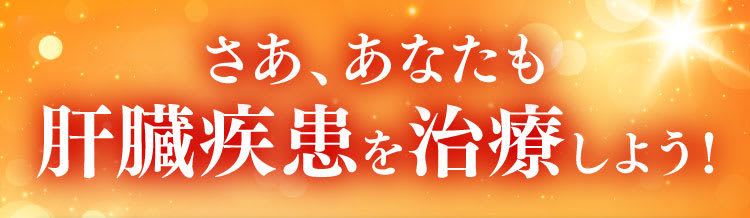 さあ、あなたも
肝臓疾患を治療しよう!